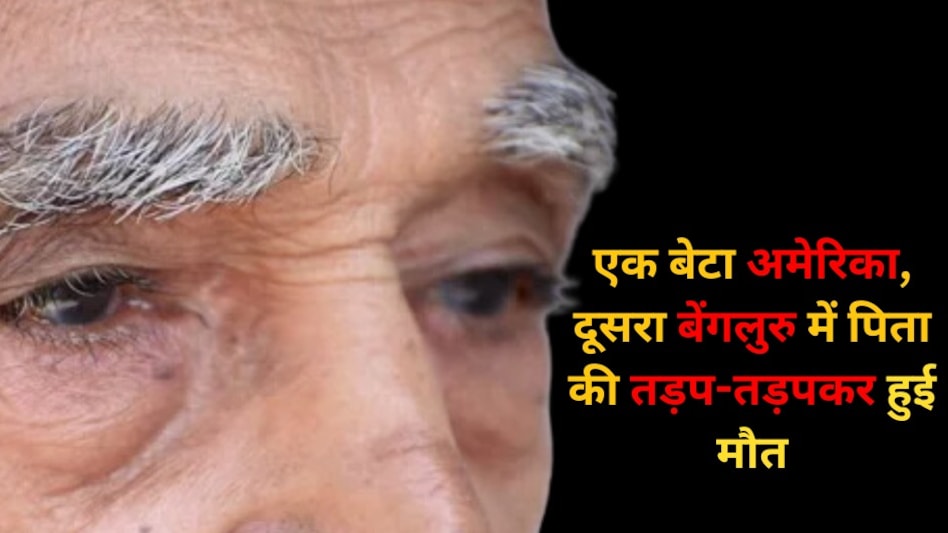 एक बेटा अमेरिका, दूसरा बेंगलुरु में पिता की तड़प-तड़पकर हुई मौत